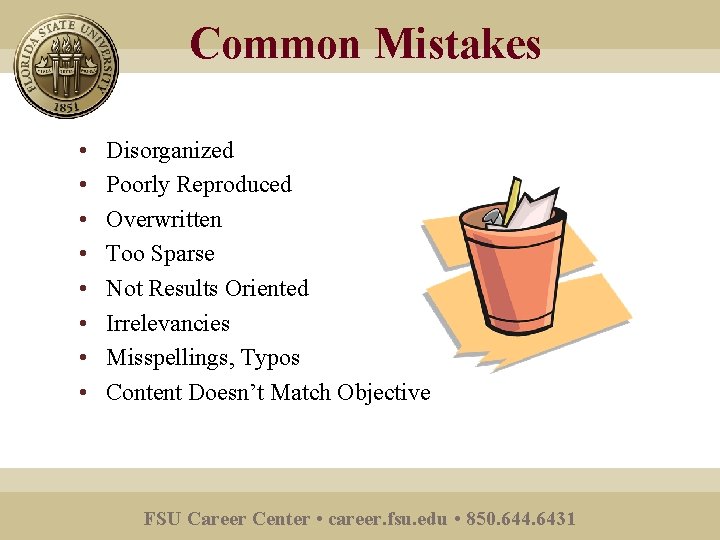 FLORIDA STATE UNIVERSITY
1851

Common Mistakes

• Disorganized
• Poorly Reproduced
• Overwritten
• Too Sparse
• Not Results Oriented
• Irrelevancies
• Misspellings, Typos
• Content Doesn't Match Objective

FSU Career Center • career.fsu.edu • 850.644.6431